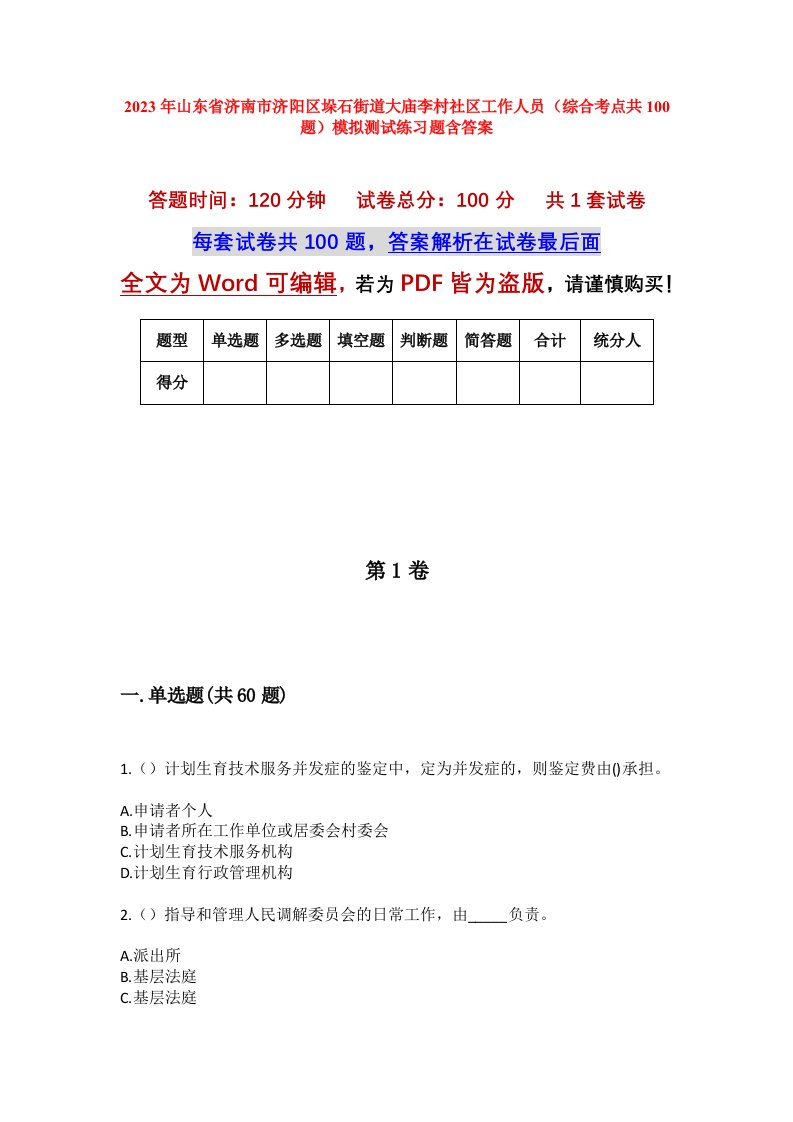 2023年山东省济南市济阳区垛石街道大庙李村社区工作人员（综合考点共100题）模拟测试练习题含答案

答题时间：120分钟　试卷总分：100分　共1套试卷

每套试卷共100题，答案解析在试卷最后面

全文为Word可编辑，若为PDF皆为盗版，请谨慎购买！

| 题型 | 单选题 | 多选题 | 填空题 | 判断题 | 简答题 | 合计 | 统分人 |
|---|---|---|---|---|---|---|---|
| 得分 | | | | | | | |

第1卷

一.单选题(共60题)

1.（）计划生育技术服务并发症的鉴定中，定为并发症的，则鉴定费由()承担。

A.申请者个人
B.申请者所在工作单位或居委会村委会
C.计划生育技术服务机构
D.计划生育行政管理机构

2.（）指导和管理人民调解委员会的日常工作，由_____负责。

A.派出所
B.基层法庭
C.基层法庭